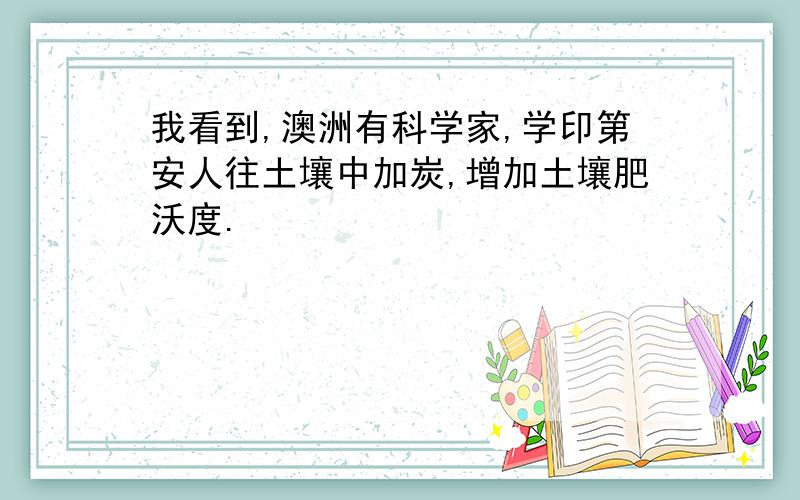 我看到,澳洲有科学家,学印第安人往土壤中加炭,增加土壤肥沃度.